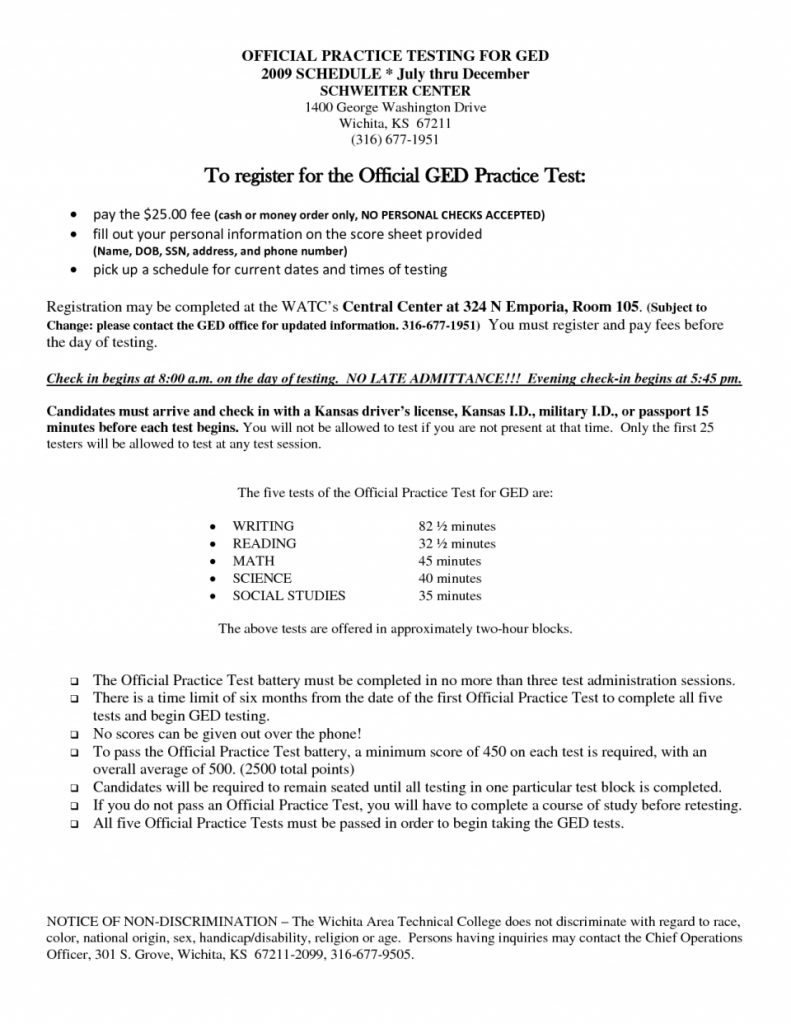 OFFICIAL PRACTICE TESTING FOR GED
2009 SCHEDULE * July thru December
SCHWEITER CENTER
1400 George Washington Drive
Wichita, KS 67211
(316) 677-1951

To register for the Official GED Practice Test:

• pay the $25.00 fee (cash or money order only, NO PERSONAL CHECKS ACCEPTED)
• fill out your personal information on the score sheet provided (Name, DOB, SSN, address, and phone number)
• pick up a schedule for current dates and times of testing

Registration may be completed at the WATC's Central Center at 324 N Emporia, Room 105. (Subject to Change: please contact the GED office for updated information. 316-677-1951) You must register and pay fees before the day of testing.

Check in begins at 8:00 a.m. on the day of testing. NO LATE ADMITTANCE!!! Evening check-in begins at 5:45 pm.

Candidates must arrive and check in with a Kansas driver's license, Kansas I.D., military I.D., or passport 15 minutes before each test begins. You will not be allowed to test if you are not present at that time. Only the first 25 testers will be allowed to test at any test session.

The five tests of the Official Practice Test for GED are:

• WRITING 82 ½ minutes
• READING 32 ½ minutes
• MATH 45 minutes
• SCIENCE 40 minutes
• SOCIAL STUDIES 35 minutes

The above tests are offered in approximately two-hour blocks.

❑ The Official Practice Test battery must be completed in no more than three test administration sessions.
❑ There is a time limit of six months from the date of the first Official Practice Test to complete all five tests and begin GED testing.
❑ No scores can be given out over the phone!
❑ To pass the Official Practice Test battery, a minimum score of 450 on each test is required, with an overall average of 500. (2500 total points)
❑ Candidates will be required to remain seated until all testing in one particular test block is completed.
❑ If you do not pass an Official Practice Test, you will have to complete a course of study before retesting.
❑ All five Official Practice Tests must be passed in order to begin taking the GED tests.

NOTICE OF NON-DISCRIMINATION – The Wichita Area Technical College does not discriminate with regard to race, color, national origin, sex, handicap/disability, religion or age. Persons having inquiries may contact the Chief Operations Officer, 301 S. Grove, Wichita, KS 67211-2099, 316-677-9505.